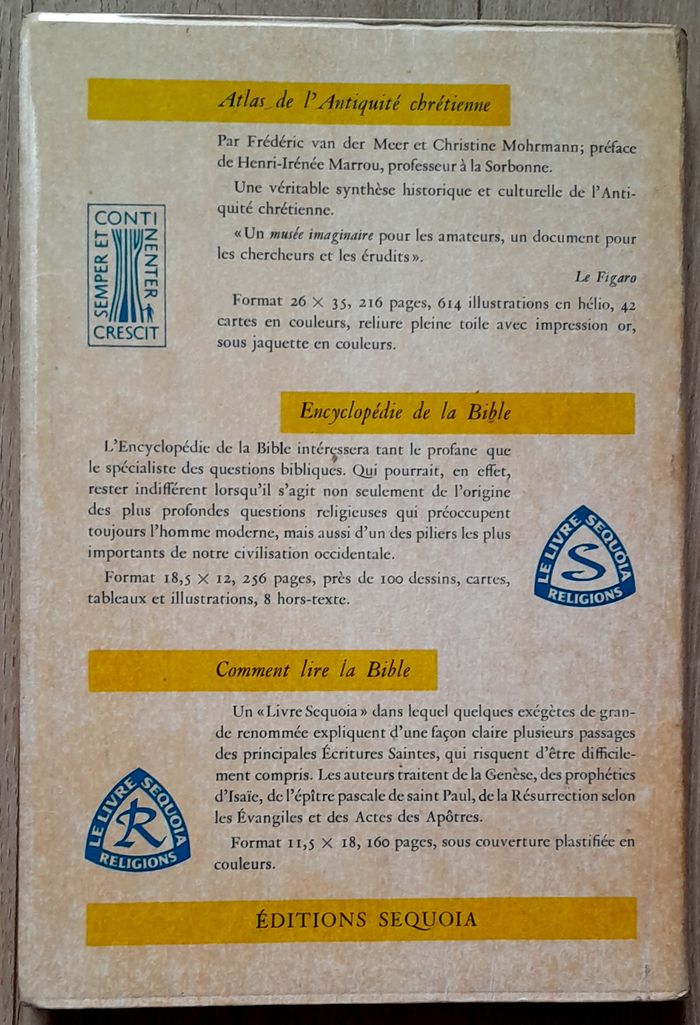 Atlas de l'Antiquité chrétienne

Par Frédéric van der Meer et Christine Mohrmann; préface de Henri-Irénée Marrou, professeur à la Sorbonne.

Une véritable synthèse historique et culturelle de l'Antiquité chrétienne.

«Un musée imaginaire pour les amateurs, un document pour les chercheurs et les érudits».

Le Figaro

Format 26 × 35, 216 pages, 614 illustrations en hélio, 42 cartes en couleurs, reliure pleine toile avec impression or, sous jaquette en couleurs.

SEMPER ET CONTINENTER CRESCIT

Encyclopédie de la Bible

L'Encyclopédie de la Bible intéressera tant le profane que le spécialiste des questions bibliques. Qui pourrait, en effet, rester indifférent lorsqu'il s'agit non seulement de l'origine des plus profondes questions religieuses qui préoccupent toujours l'homme moderne, mais aussi d'un des piliers les plus importants de notre civilisation occidentale.

Format 18,5 × 12, 256 pages, près de 100 dessins, cartes, tableaux et illustrations, 8 hors-texte.

LE LIVRE SEQUOIA S RELIGIONS

Comment lire la Bible

Un «Livre Sequoia» dans lequel quelques exégètes de grande renommée expliquent d'une façon claire plusieurs passages des principales Écritures Saintes, qui risquent d'être difficilement compris. Les auteurs traitent de la Genèse, des prophéties d'Isaïe, de l'épître pascale de saint Paul, de la Résurrection selon les Évangiles et des Actes des Apôtres.

Format 11,5 × 18, 160 pages, sous couverture plastifiée en couleurs.

LE LIVRE SEQUOIA R RELIGIONS

ÉDITIONS SEQUOIA